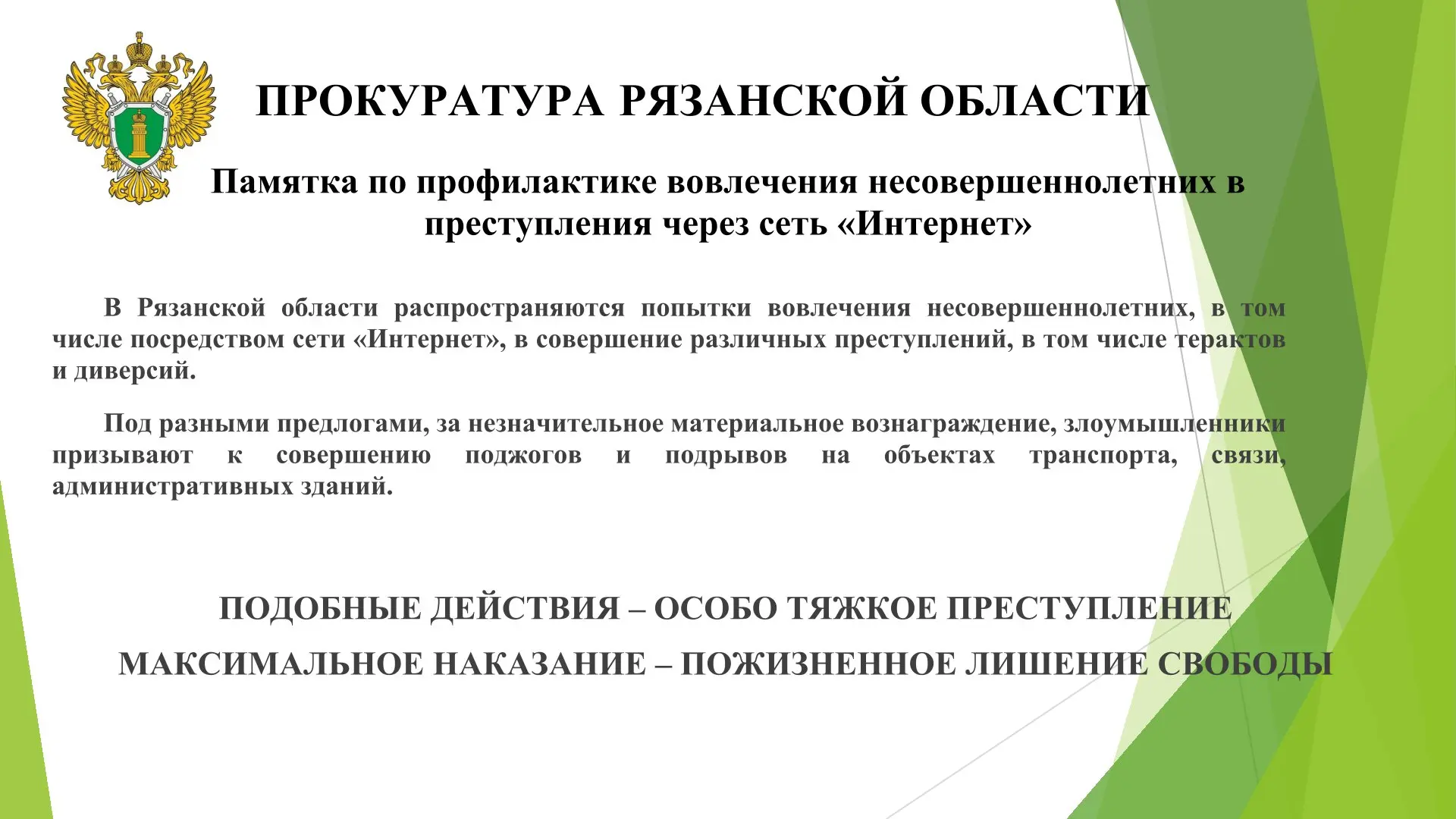 ПРОКУРАТУРА РЯЗАНСКОЙ ОБЛАСТИ

Памятка по профилактике вовлечения несовершеннолетних в преступления через сеть «Интернет»

В Рязанской области распространяются попытки вовлечения несовершеннолетних, в том числе посредством сети «Интернет», в совершение различных преступлений, в том числе терактов и диверсий.

Под разными предлогами, за незначительное материальное вознаграждение, злоумышленники призывают к совершению поджогов и подрывов на объектах транспорта, связи, административных зданий.

ПОДОБНЫЕ ДЕЙСТВИЯ – ОСОБО ТЯЖКОЕ ПРЕСТУПЛЕНИЕ

МАКСИМАЛЬНОЕ НАКАЗАНИЕ – ПОЖИЗНЕННОЕ ЛИШЕНИЕ СВОБОДЫ